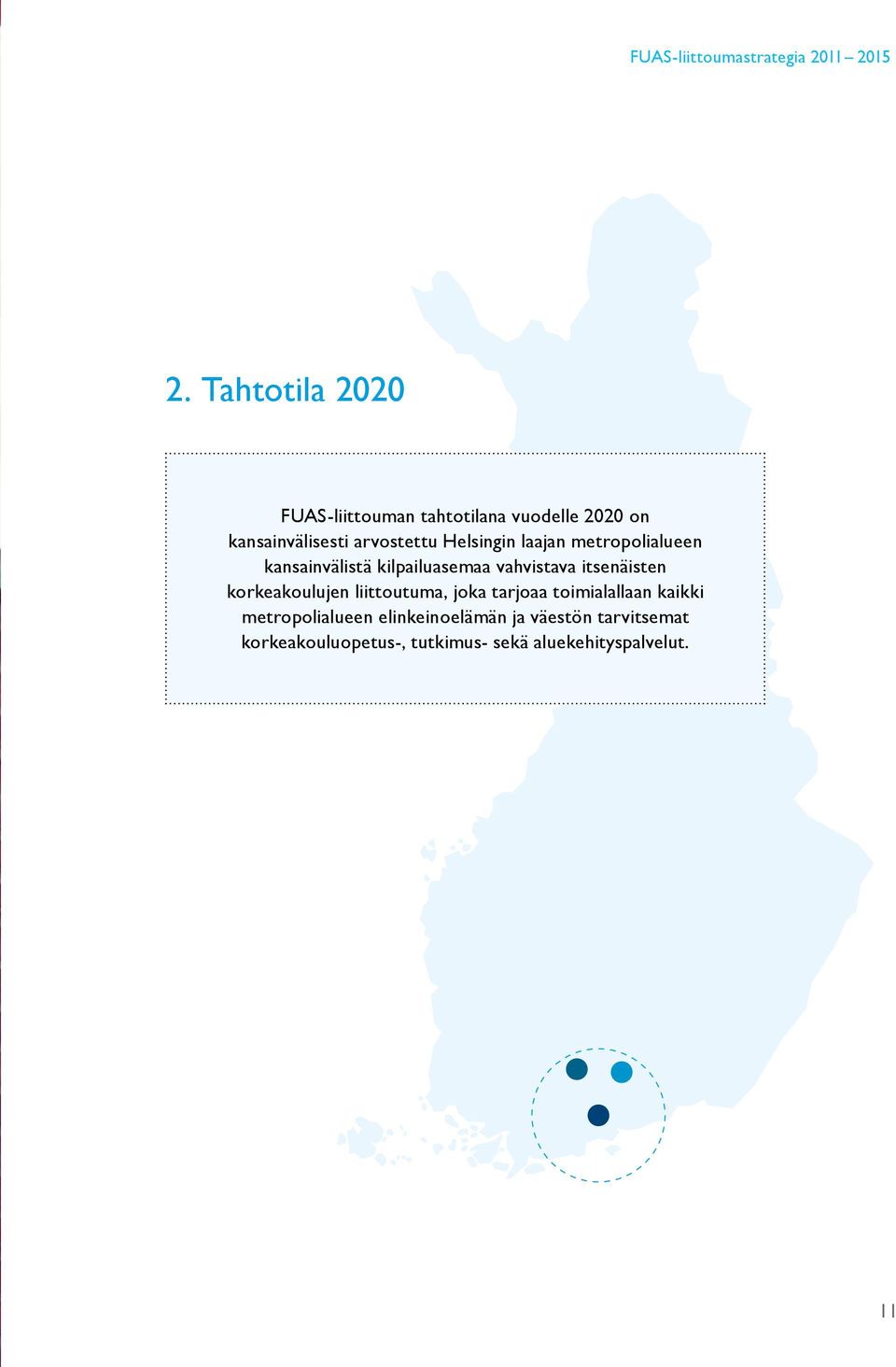 FUAS-liittoumastrategia 2011 – 2015

2. Tahtotila 2020

FUAS-liittouman tahtotilana vuodelle 2020 on kansainvälisesti arvostettu Helsingin laajan metropolialueen kansainvälistä kilpailuasemaa vahvistava itsenäisten korkeakoulujen liittoutuma, joka tarjoaa toimialallaan kaikki metropolialueen elinkeinoelämän ja väestön tarvitsemat korkeakouluopetus-, tutkimus- sekä aluekehityspalvelut.

11